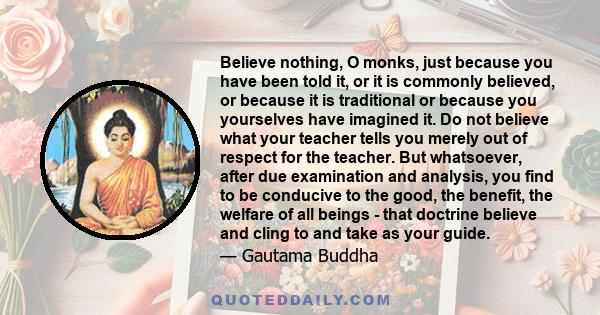 Believe nothing, O monks, just because you have been told it, or it is commonly believed, or because it is traditional or because you yourselves have imagined it. Do not believe what your teacher tells you merely out of respect for the teacher. But whatsoever, after due examination and analysis, you find to be conducive to the good, the benefit, the welfare of all beings - that doctrine believe and cling to and take as your guide.
— Gautama Buddha

QUOTEDDAILY.COM